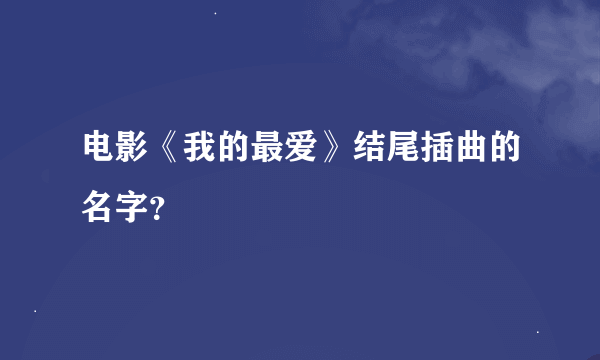 电影《我的最爱》结尾插曲的名字?